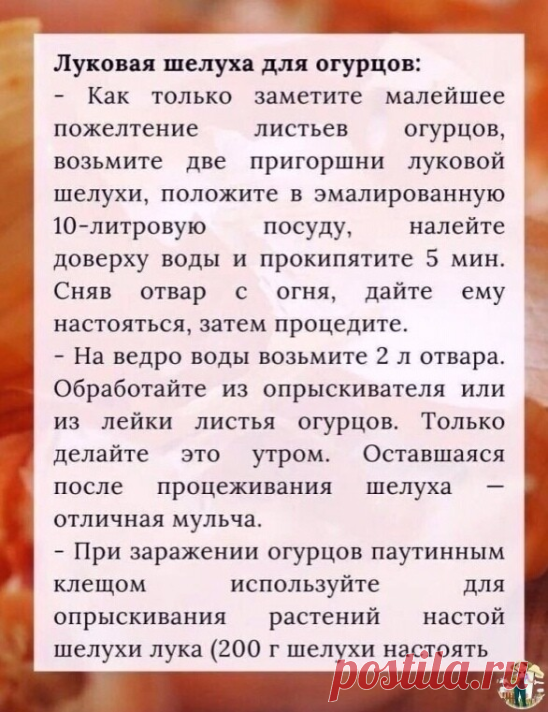 Луковая шелуха для огурцов:

- Как только заметите малейшее пожелтение листьев огурцов, возьмите две пригоршни луковой шелухи, положите в эмалированную 10-литровую посуду, налейте доверху воды и прокипятите 5 мин. Сняв отвар с огня, дайте ему настояться, затем процедите.

- На ведро воды возьмите 2 л отвара. Обработайте из опрыскивателя или из лейки листья огурцов. Только делайте это утром. Оставшаяся после процеживания шелуха — отличная мульча.

- При заражении огурцов паутинным клещом используйте для опрыскивания растений настой шелухи лука (200 г шелухи настоять

postila.ru